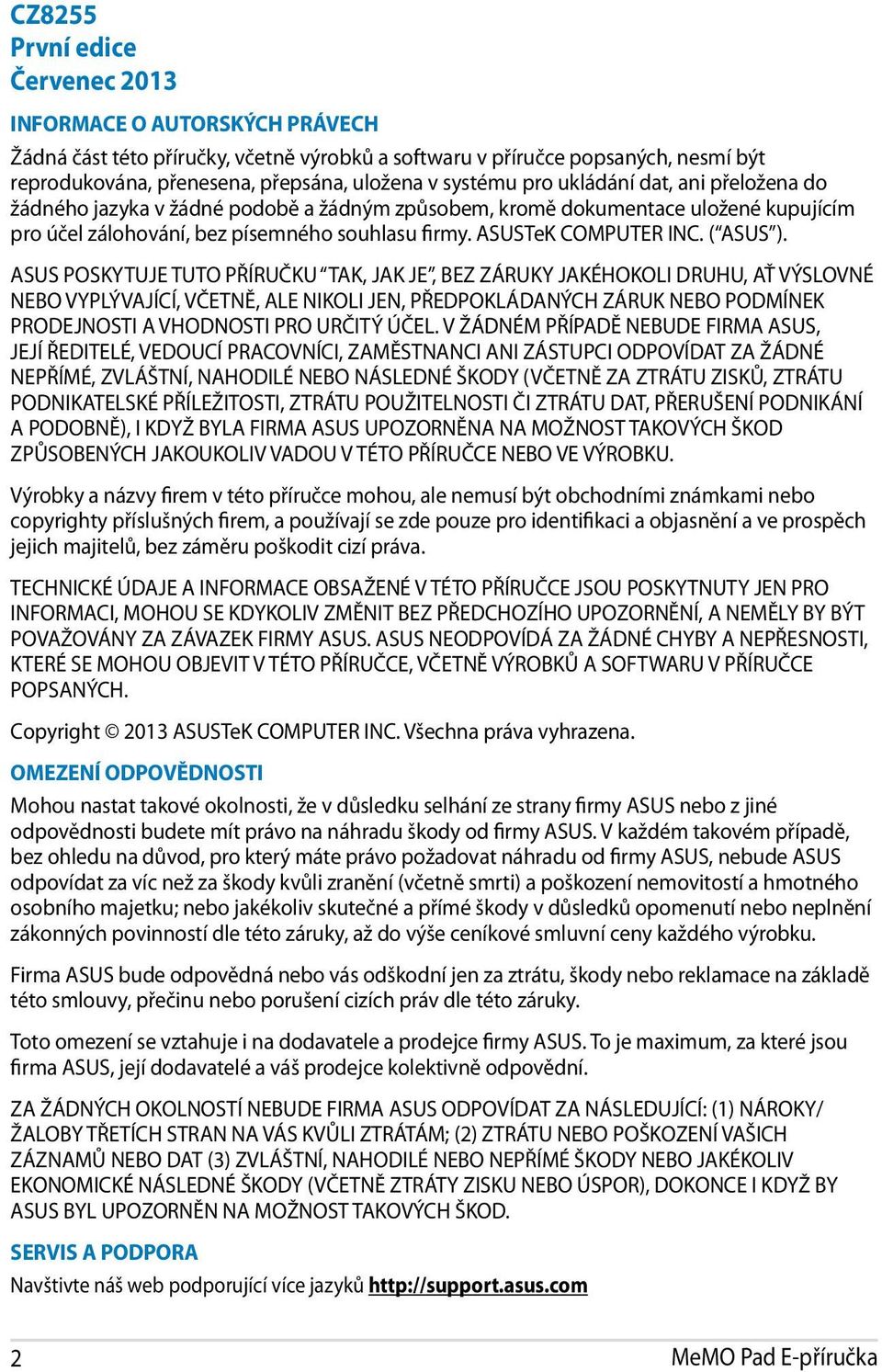 CZ8255
První edice
Červenec 2013

INFORMACE O AUTORSKÝCH PRÁVECH

Žádná část této příručky, včetně výrobků a softwaru v příručce popsaných, nesmí být reprodukována, přenesena, přepsána, uložena v systému pro ukládání dat, ani přeložena do žádného jazyka v žádné podobě a žádným způsobem, kromě dokumentace uložené kupujícím pro účel zálohování, bez písemného souhlasu firmy. ASUSTeK COMPUTER INC. (“ASUS”).

ASUS POSKYTUJE TUTO PŘÍRUČKU “TAK, JAK JE”, BEZ ZÁRUKY JAKÉHOKOLI DRUHU, AŤ VÝSLOVNÉ NEBO VYPLÝVAJÍCÍ, VČETNĚ, ALE NIKOLI JEN, PŘEDPOKLÁDANÝCH ZÁRUK NEBO PODMÍNEK PRODEJNOSTI A VHODNOSTI PRO URČITÝ ÚČEL. V ŽÁDNÉM PŘÍPADĚ NEBUDE FIRMA ASUS, JEJÍ ŘEDITELÉ, VEDOUCÍ PRACOVNÍCI, ZAMĚSTNANCI ANI ZÁSTUPCI ODPOVÍDAT ZA ŽÁDNÉ NEPŘÍMÉ, ZVLÁŠTNÍ, NAHODILÉ NEBO NÁSLEDNÉ ŠKODY (VČETNĚ ZA ZTRÁTU ZISKŮ, ZTRÁTU PODNIKATELSKÉ PŘÍLEŽITOSTI, ZTRÁTU POUŽITELNOSTI ČI ZTRÁTU DAT, PŘERUŠENÍ PODNIKÁNÍ A PODOBNĚ), I KDYŽ BYLA FIRMA ASUS UPOZORNĚNA NA MOŽNOST TAKOVÝCH ŠKOD ZPŮSOBENÝCH JAKOUKOLIV VADOU V TÉTO PŘÍRUČCE NEBO VE VÝROBKU.

Výrobky a názvy firem v této příručce mohou, ale nemusí být obchodními známkami nebo copyrighty příslušných firem, a používají se zde pouze pro identifikaci a objasnění a ve prospěch jejich majitelů, bez záměru poškodit cizí práva.

TECHNICKÉ ÚDAJE A INFORMACE OBSAŽENÉ V TÉTO PŘÍRUČCE JSOU POSKYTNUTY JEN PRO INFORMACI, MOHOU SE KDYKOLIV ZMĚNIT BEZ PŘEDCHOZÍHO UPOZORNĚNÍ, A NEMĚLY BY BÝT POVAŽOVÁNY ZA ZÁVAZEK FIRMY ASUS. ASUS NEODPOVÍDÁ ZA ŽÁDNÉ CHYBY A NEPŘESNOSTI, KTERÉ SE MOHOU OBJEVIT V TÉTO PŘÍRUČCE, VČETNĚ VÝROBKŮ A SOFTWARU V PŘÍRUČCE POPSANÝCH.

Copyright © 2013 ASUSTeK COMPUTER INC. Všechna práva vyhrazena.

OMEZENÍ ODPOVĚDNOSTI

Mohou nastat takové okolnosti, že v důsledku selhání ze strany firmy ASUS nebo z jiné odpovědnosti budete mít právo na náhradu škody od firmy ASUS. V každém takovém případě, bez ohledu na důvod, pro který máte právo požadovat náhradu od firmy ASUS, nebude ASUS odpovídat za víc než za škody kvůli zranění (včetně smrti) a poškození nemovitostí a hmotného osobního majetku; nebo jakékoliv skutečné a přímé škody v důsledků opomenutí nebo neplnění zákonných povinností dle této záruky, až do výše ceníkové smluvní ceny každého výrobku.

Firma ASUS bude odpovědná nebo vás odškodní jen za ztrátu, škody nebo reklamace na základě této smlouvy, přečinu nebo porušení cizích práv dle této záruky.

Toto omezení se vztahuje i na dodavatele a prodejce firmy ASUS. To je maximum, za které jsou firma ASUS, její dodavatelé a váš prodejce kolektivně odpovědní.

ZA ŽÁDNÝCH OKOLNOSTÍ NEBUDE FIRMA ASUS ODPOVÍDAT ZA NÁSLEDUJÍCÍ: (1) NÁROKY/ ŽALOBY TŘETÍCH STRAN NA VÁS KVŮLI ZTRÁTÁM; (2) ZTRÁTU NEBO POŠKOZENÍ VAŠICH ZÁZNAMŮ NEBO DAT (3) ZVLÁŠTNÍ, NAHODILÉ NEBO NEPŘÍMÉ ŠKODY NEBO JAKÉKOLIV EKONOMICKÉ NÁSLEDNÉ ŠKODY (VČETNĚ ZTRÁTY ZISKU NEBO ÚSPOR), DOKONCE I KDYŽ BY ASUS BYL UPOZORNĚN NA MOŽNOST TAKOVÝCH ŠKOD.

SERVIS A PODPORA

Navštivte náš web podporující více jazyků http://support.asus.com

2
MeMO Pad E-příručka